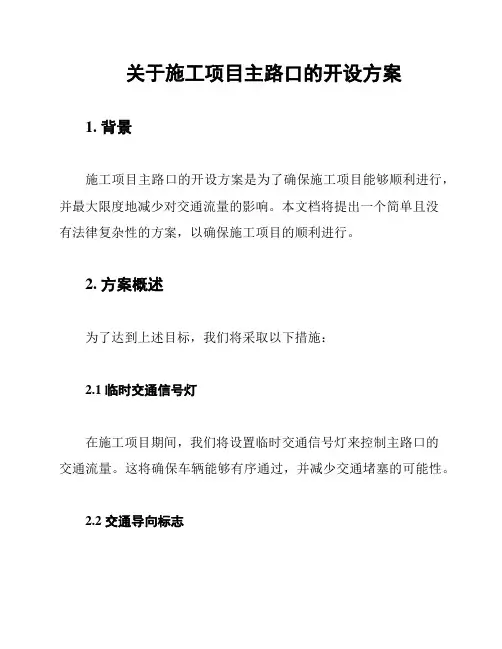 关于施工项目主路口的开设方案

1. 背景

施工项目主路口的开设方案是为了确保施工项目能够顺利进行，并最大限度地减少对交通流量的影响。本文档将提出一个简单且没有法律复杂性的方案，以确保施工项目的顺利进行。

2. 方案概述

为了达到上述目标，我们将采取以下措施：

2.1 临时交通信号灯

在施工项目期间，我们将设置临时交通信号灯来控制主路口的交通流量。这将确保车辆能够有序通过，并减少交通堵塞的可能性。

2.2 交通导向标志